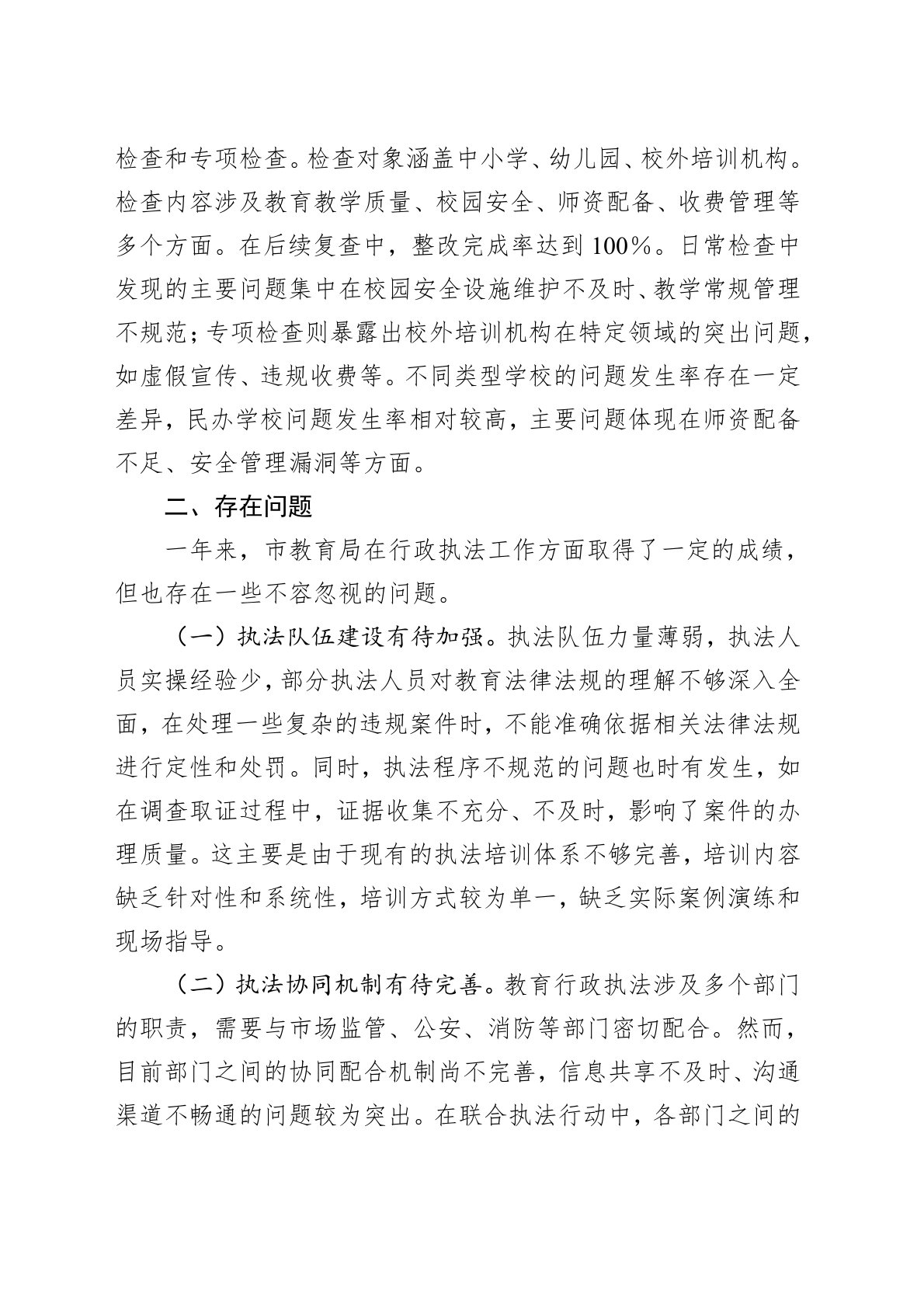 检查和专项检查。检查对象涵盖中小学、幼儿园、校外培训机构。检查内容涉及教育教学质量、校园安全、师资配备、收费管理等多个方面。在后续复查中，整改完成率达到100%。日常检查中发现的主要问题集中在校园安全设施维护不及时、教学常规管理不规范；专项检查则暴露出校外培训机构在特定领域的突出问题，如虚假宣传、违规收费等。不同类型学校的问题发生率存在一定差异，民办学校问题发生率相对较高，主要问题体现在师资配备不足、安全管理漏洞等方面。

二、存在问题

一年来，市教育局在行政执法工作方面取得了一定的成绩，但也存在一些不容忽视的问题。

（一）执法队伍建设有待加强。执法队伍力量薄弱，执法人员实操经验少，部分执法人员对教育法律法规的理解不够深入全面，在处理一些复杂的违规案件时，不能准确依据相关法律法规进行定性和处罚。同时，执法程序不规范的问题也时有发生，如在调查取证过程中，证据收集不充分、不及时，影响了案件的办理质量。这主要是由于现有的执法培训体系不够完善，培训内容缺乏针对性和系统性，培训方式较为单一，缺乏实际案例演练和现场指导。

（二）执法协同机制有待完善。教育行政执法涉及多个部门的职责，需要与市场监管、公安、消防等部门密切配合。然而，目前部门之间的协同配合机制尚不完善，信息共享不及时、沟通渠道不畅通的问题较为突出。在联合执法行动中，各部门之间的